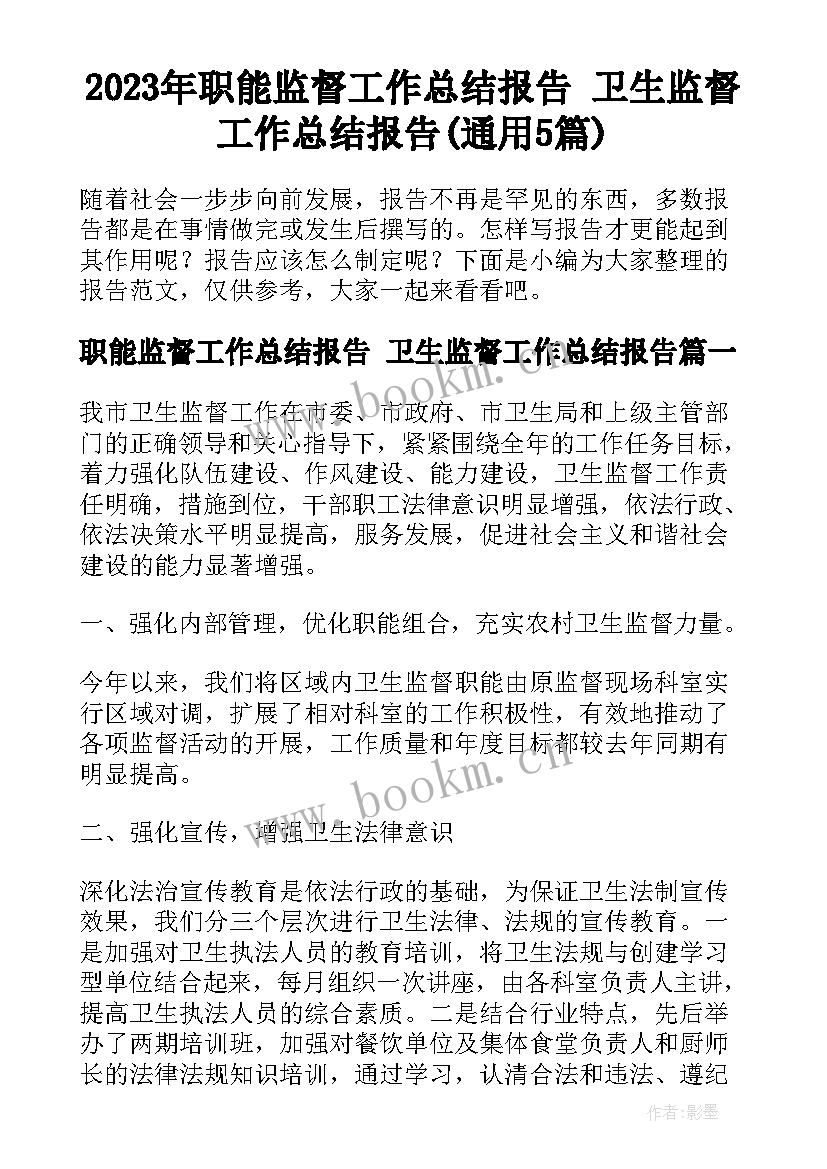 2023年职能监督工作总结报告 卫生监督工作总结报告(通用5篇)

随着社会一步步向前发展，报告不再是罕见的东西，多数报告都是在事情做完或发生后撰写的。怎样写报告才更能起到其作用呢？报告应该怎么制定呢？下面是小编为大家整理的报告范文，仅供参考，大家一起来看看吧。

职能监督工作总结报告 卫生监督工作总结报告篇一

我市卫生监督工作在市委、市政府、市卫生局和上级主管部门的正确领导和关心指导下，紧紧围绕全年的工作任务目标，着力强化队伍建设、作风建设、能力建设，卫生监督工作责任明确，措施到位，干部职工法律意识明显增强，依法行政、依法决策水平明显提高，服务发展，促进社会主义和谐社会建设的能力显著增强。

一、强化内部管理，优化职能组合，充实农村卫生监督力量。

今年以来，我们将区域内卫生监督职能由原监督现场科室实行区域对调，扩展了相对科室的工作积极性，有效地推动了各项监督活动的开展，工作质量和年度目标都较去年同期有明显提高。

二、强化宣传，增强卫生法律意识

深化法治宣传教育是依法行政的基础，为保证卫生法制宣传效果，我们分三个层次进行卫生法律、法规的宣传教育。一是加强对卫生执法人员的教育培训，将卫生法规与创建学习型单位结合起来，每月组织一次讲座，由各科室负责人主讲，提高卫生执法人员的综合素质。二是结合行业特点，先后举办了两期培训班，加强对餐饮单位及集体食堂负责人和厨师长的法律法规知识培训，通过学习，认清合法和违法、遵纪

www.bookm.cn

www.bookm.cn

作者:影墨